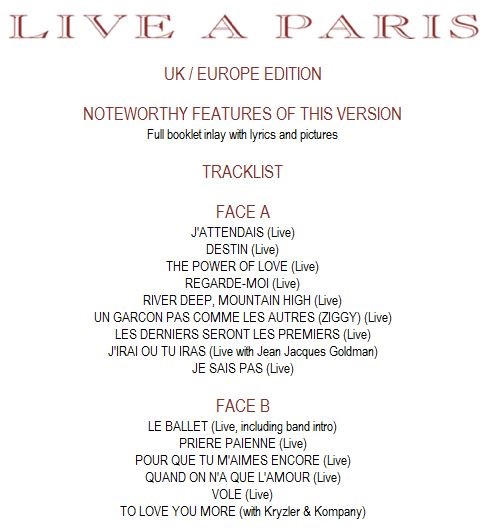 LIVE A PARIS

UK / EUROPE EDITION

NOTEWORTHY FEATURES OF THIS VERSION
Full booklet inlay with lyrics and pictures

TRACKLIST

FACE A
J'ATTENDAIS (Live)
DESTIN (Live)
THE POWER OF LOVE (Live)
REGARDE-MOI (Live)
RIVER DEEP, MOUNTAIN HIGH (Live)
UN GARCON PAS COMME LES AUTRES (ZIGGY) (Live)
LES DERNIERS SERONT LES PREMIERS (Live)
J'IRAI OU TU IRAS (Live with Jean Jacques Goldman)
JE SAIS PAS (Live)

FACE B
LE BALLET (Live, including band intro)
PRIERE PAIENNE (Live)
POUR QUE TU M'AIMES ENCORE (Live)
QUAND ON N'A QUE L'AMOUR (Live)
VOLE (Live)
TO LOVE YOU MORE (with Kryzler & Kompany)